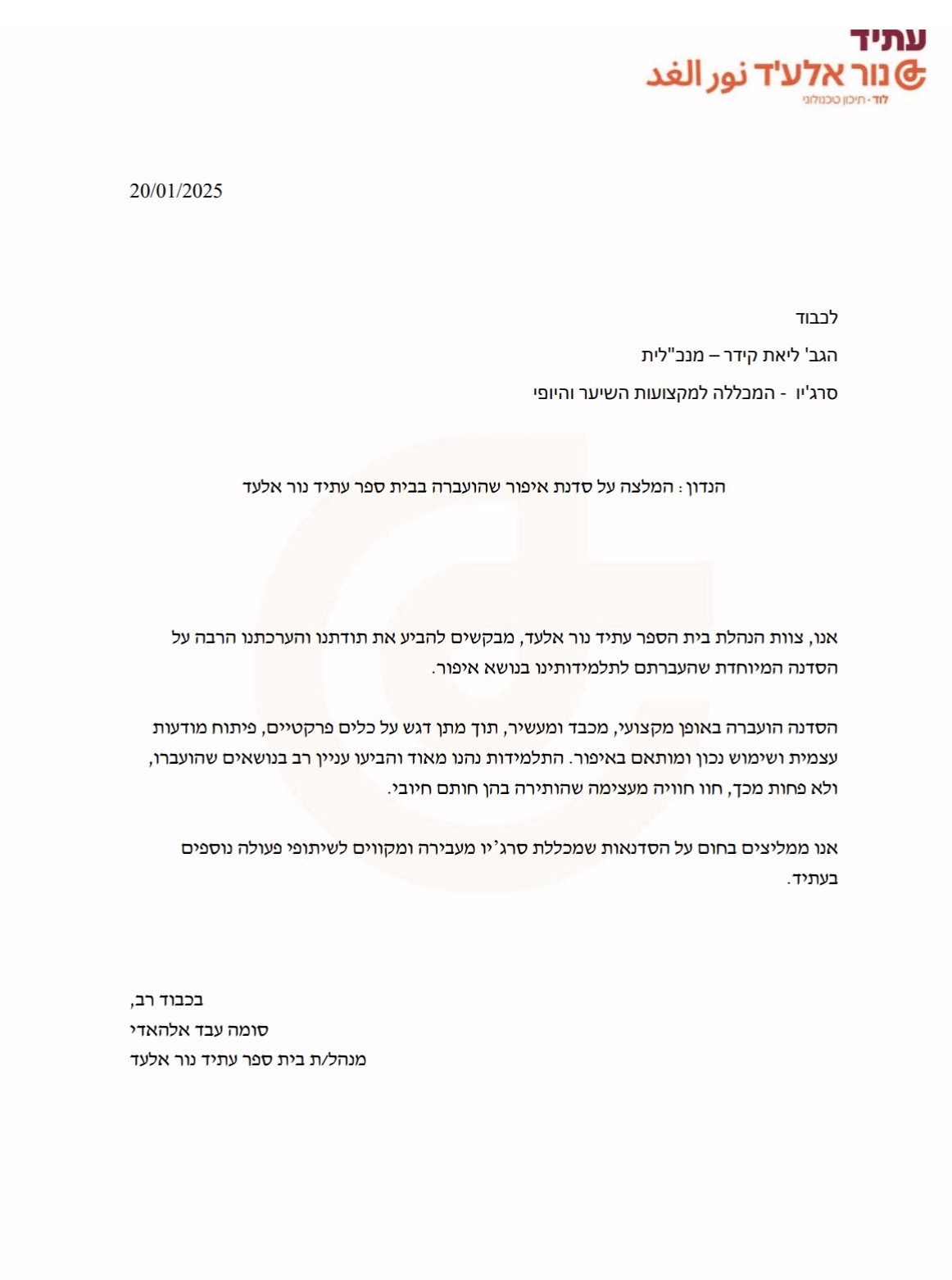 עתיד
נור אלע'ד نور الغد
לוד · תיכון טכנולוגי

20/01/2025

לכבוד
הגב' ליאת קידר – מנכ"לית
סרג'יו - המכללה למקצועות השיער והיופי

הנדון: המלצה על סדנת איפור שהועברה בבית ספר עתיד נור אלעד

אנו, צוות הנהלת בית הספר עתיד נור אלעד, מבקשים להביע את תודתנו והערכתנו הרבה על הסדנה המיוחדת שהעברתם לתלמידותינו בנושא איפור.

הסדנה הועברה באופן מקצועי, מכבד ומעשיר, תוך מתן דגש על כלים פרקטיים, פיתוח מודעות עצמית ושימוש נכון ומותאם באיפור. התלמידות נהנו מאוד והביעו עניין רב בנושאים שהועברו, ולא פחות מכך, חוו חוויה מעצימה שהותירה בהן חותם חיובי.

אנו ממליצים בחום על הסדנאות שמכללת סרג'יו מעבירה ומקווים לשיתופי פעולה נוספים בעתיד.

בכבוד רב,
סומה עבד אלהאדי
מנהל/ת בית ספר עתיד נור אלעד